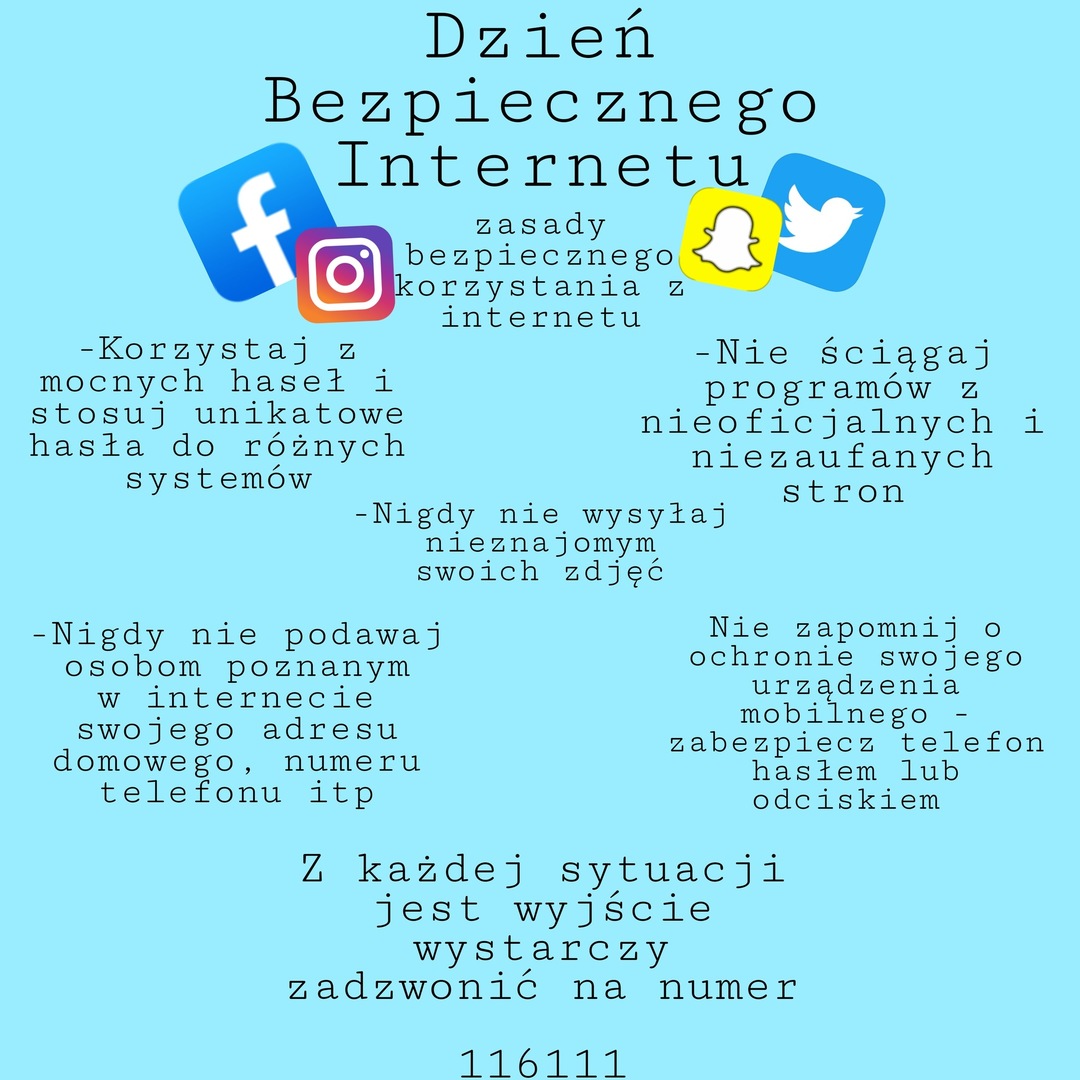 Dzień Bezpiecznego Internetu

zasady bezpiecznego korzystania z internetu

-Korzystaj z mocnych haseł i stosuj unikatowe hasła do różnych systemów

-Nie ściągaj programów z nieoficjalnych i niezaufanych stron

-Nigdy nie wysyłaj nieznajomym swoich zdjęć

-Nigdy nie podawaj osobom poznanym w internecie swojego adresu domowego, numeru telefonu itp

Nie zapomnij o ochronie swojego urządzenia mobilnego - zabezpiecz telefon hasłem lub odciskiem

Z każdej sytuacji jest wyjście wystarczy zadzwonić na numer

116111